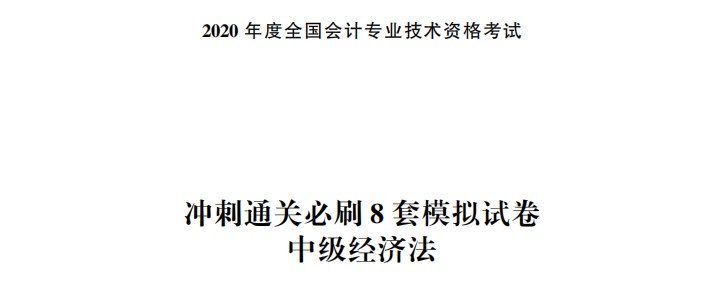 2020 年度全国会计专业技术资格考试

冲刺通关必刷 8 套模拟试卷
中级经济法